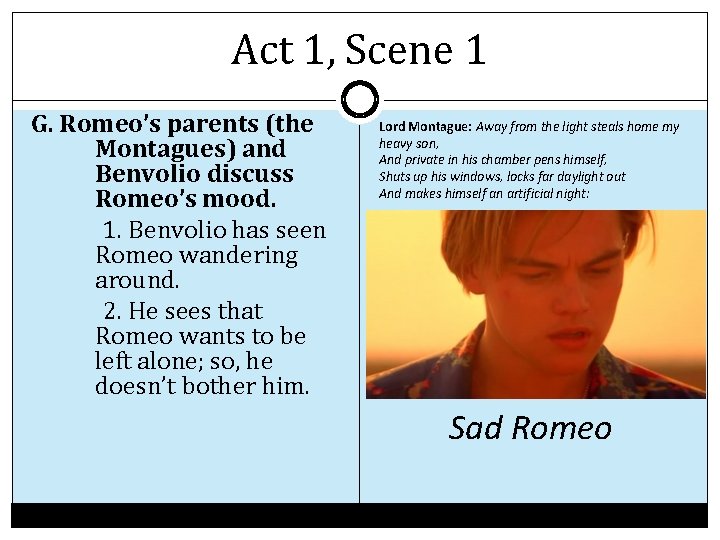 Act 1, Scene 1

G. Romeo's parents (the Montagues) and Benvolio discuss Romeo's mood.

1. Benvolio has seen Romeo wandering around.

2. He sees that Romeo wants to be left alone; so, he doesn't bother him.

Lord Montague: Away from the light steals home my heavy son,
And private in his chamber pens himself,
Shuts up his windows, locks far daylight out
And makes himself an artificial night:

Sad Romeo